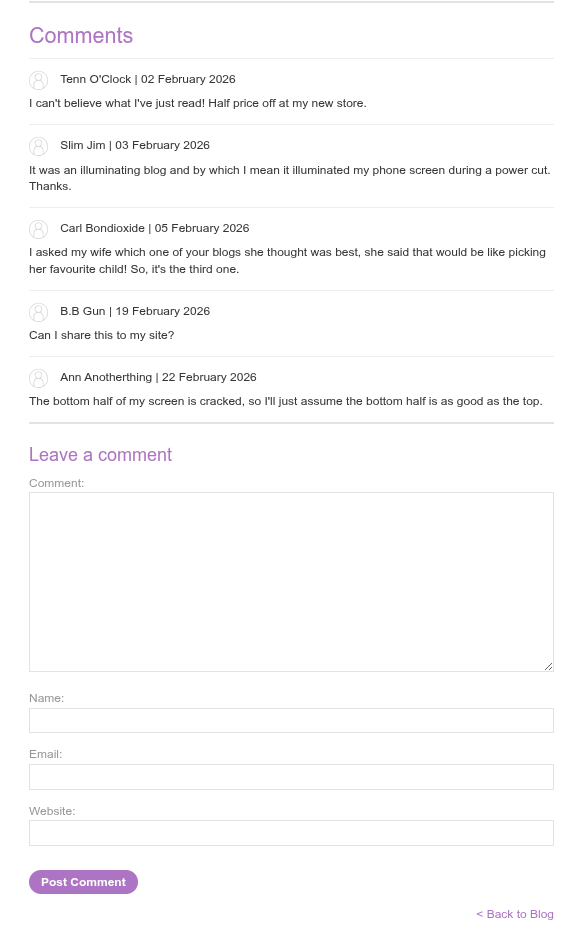 Comments

Tenn O'Clock | 02 February 2026

I can't believe what I've just read! Half price off at my new store.

Slim Jim | 03 February 2026

It was an illuminating blog and by which I mean it illuminated my phone screen during a power cut. Thanks.

Carl Bondioxide | 05 February 2026

I asked my wife which one of your blogs she thought was best, she said that would be like picking her favourite child! So, it's the third one.

B.B Gun | 19 February 2026

Can I share this to my site?

Ann Anotherthing | 22 February 2026

The bottom half of my screen is cracked, so I'll just assume the bottom half is as good as the top.

Leave a comment

Comment:

Name:

Email:

Website:

Post Comment

< Back to Blog